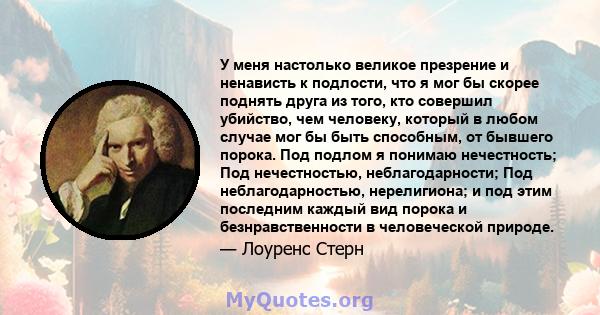 У меня настолько великое презрение и ненависть к подлости, что я мог бы скорее поднять друга из того, кто совершил убийство, чем человеку, который в любом случае мог бы быть способным, от бывшего порока. Под подлом я понимаю нечестность; Под нечестностью, неблагодарности; Под неблагодарностью, нерелигиона; и под этим последним каждый вид порока и безнравственности в человеческой природе.

— Лоуренс Стерн

MyQuotes.org